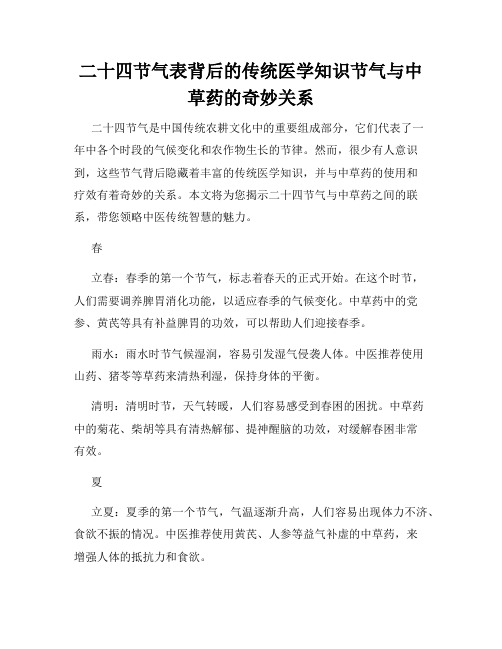 二十四节气表背后的传统医学知识节气与中草药的奇妙关系

二十四节气是中国传统农耕文化中的重要组成部分，它们代表了一年中各个时段的气候变化和农作物生长的节律。然而，很少有人意识到，这些节气背后隐藏着丰富的传统医学知识，并与中草药的使用和疗效有着奇妙的关系。本文将为您揭示二十四节气与中草药之间的联系，带您领略中医传统智慧的魅力。

春

立春：春季的第一个节气，标志着春天的正式开始。在这个时节，人们需要调养脾胃消化功能，以适应春季的气候变化。中草药中的党参、黄芪等具有补益脾胃的功效，可以帮助人们迎接春季。

雨水：雨水时节气候湿润，容易引发湿气侵袭人体。中医推荐使用山药、猪苓等草药来清热利湿，保持身体的平衡。

清明：清明时节，天气转暖，人们容易感受到春困的困扰。中草药中的菊花、柴胡等具有清热解郁、提神醒脑的功效，对缓解春困非常有效。

夏

立夏：夏季的第一个节气，气温逐渐升高，人们容易出现体力不济、食欲不振的情况。中医推荐使用黄芪、人参等益气补虚的中草药，来增强人体的抵抗力和食欲。